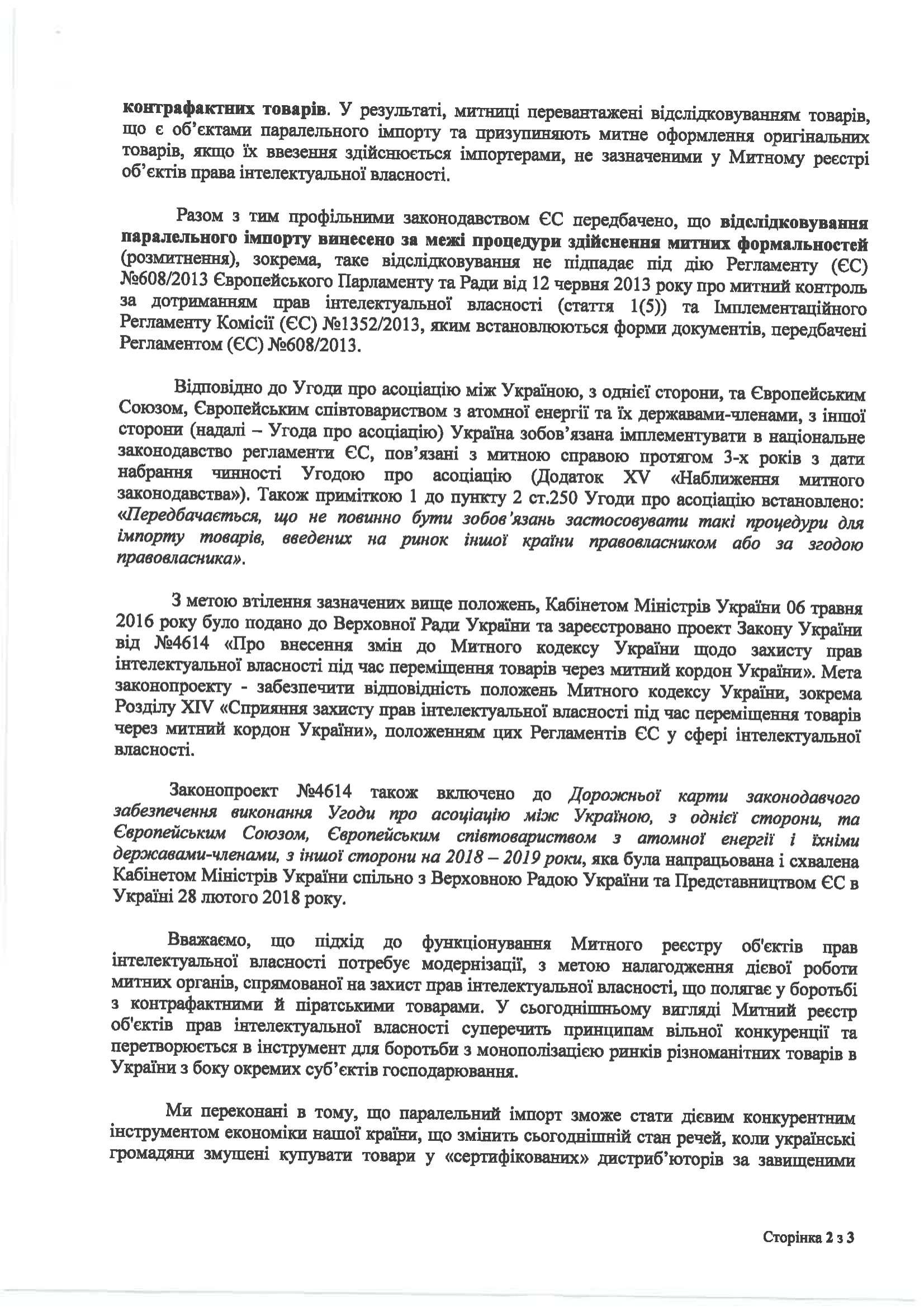 контрафактних товарів. У результаті, митниці перевантажені відслідковуванням товарів, що є об'єктами паралельного імпорту та призупиняють митне оформлення оригінальних товарів, якщо їх ввезення здійснюється імпортерами, не зазначеними у Митному реєстрі об'єктів права інтелектуальної власності.

Разом з тим профільними законодавством ЄС передбачено, що відслідковування паралельного імпорту винесено за межі процедури здійснення митних формальностей (розмитнення), зокрема, таке відслідковування не підпадає під дію Регламенту (ЄС) №608/2013 Європейського Парламенту та Ради від 12 червня 2013 року про митний контроль за дотриманням прав інтелектуальної власності (стаття 1(5)) та Імплементаційного Регламенту Комісії (ЄС) №1352/2013, яким встановлюються форми документів, передбачені Регламентом (ЄС) №608/2013.

Відповідно до Угоди про асоціацію між Україною, з однієї сторони, та Європейським Союзом, Європейським співтовариством з атомної енергії та їх державами-членами, з іншої сторони (надалі – Угода про асоціацію) Україна зобов'язана імплементувати в національне законодавство регламенти ЄС, пов'язані з митною справою протягом 3-х років з дати набрання чинності Угодою про асоціацію (Додаток XV «Наближення митного законодавства»). Також приміткою 1 до пункту 2 ст.250 Угоди про асоціацію встановлено: «Передбачається, що не повинно бути зобов'язань застосовувати такі процедури для імпорту товарів, введених на ринок іншої країни правовласником або за згодою правовласника».

З метою втілення зазначених вище положень, Кабінетом Міністрів України 06 травня 2016 року було подано до Верховної Ради України та зареєстровано проект Закону України від №4614 «Про внесення змін до Митного кодексу України щодо захисту прав інтелектуальної власності під час переміщення товарів через митний кордон України». Мета законопроекту - забезпечити відповідність положень Митного кодексу України, зокрема Розділу XIV «Сприяння захисту прав інтелектуальної власності під час переміщення товарів через митний кордон України», положенням цих Регламентів ЄС у сфері інтелектуальної власності.

Законопроект №4614 також включено до Дорожньої карти законодавчого забезпечення виконання Угоди про асоціацію між Україною, з однієї сторони, та Європейським Союзом, Європейським співтовариством з атомної енергії і їхніми державами-членами, з іншої сторони на 2018 – 2019 роки, яка була напрацьована і схвалена Кабінетом Міністрів України спільно з Верховною Радою України та Представництвом ЄС в Україні 28 лютого 2018 року.

Вважаємо, що підхід до функціонування Митного реєстру об'єктів прав інтелектуальної власності потребує модернізації, з метою налагодження дієвої роботи митних органів, спрямованої на захист прав інтелектуальної власності, що полягає у боротьбі з контрафактними й піратськими товарами. У сьогоднішньому вигляді Митний реєстр об'єктів прав інтелектуальної власності суперечить принципам вільної конкуренції та перетворюється в інструмент для боротьби з монополізацією ринків різноманітних товарів в України з боку окремих суб'єктів господарювання.

Ми переконані в тому, що паралельний імпорт зможе стати дієвим конкурентним інструментом економіки нашої країни, що змінить сьогоднішній стан речей, коли українські громадяни змушені купувати товари у «сертифікованих» дистриб'юторів за завищеними

Сторінка 2 з 3